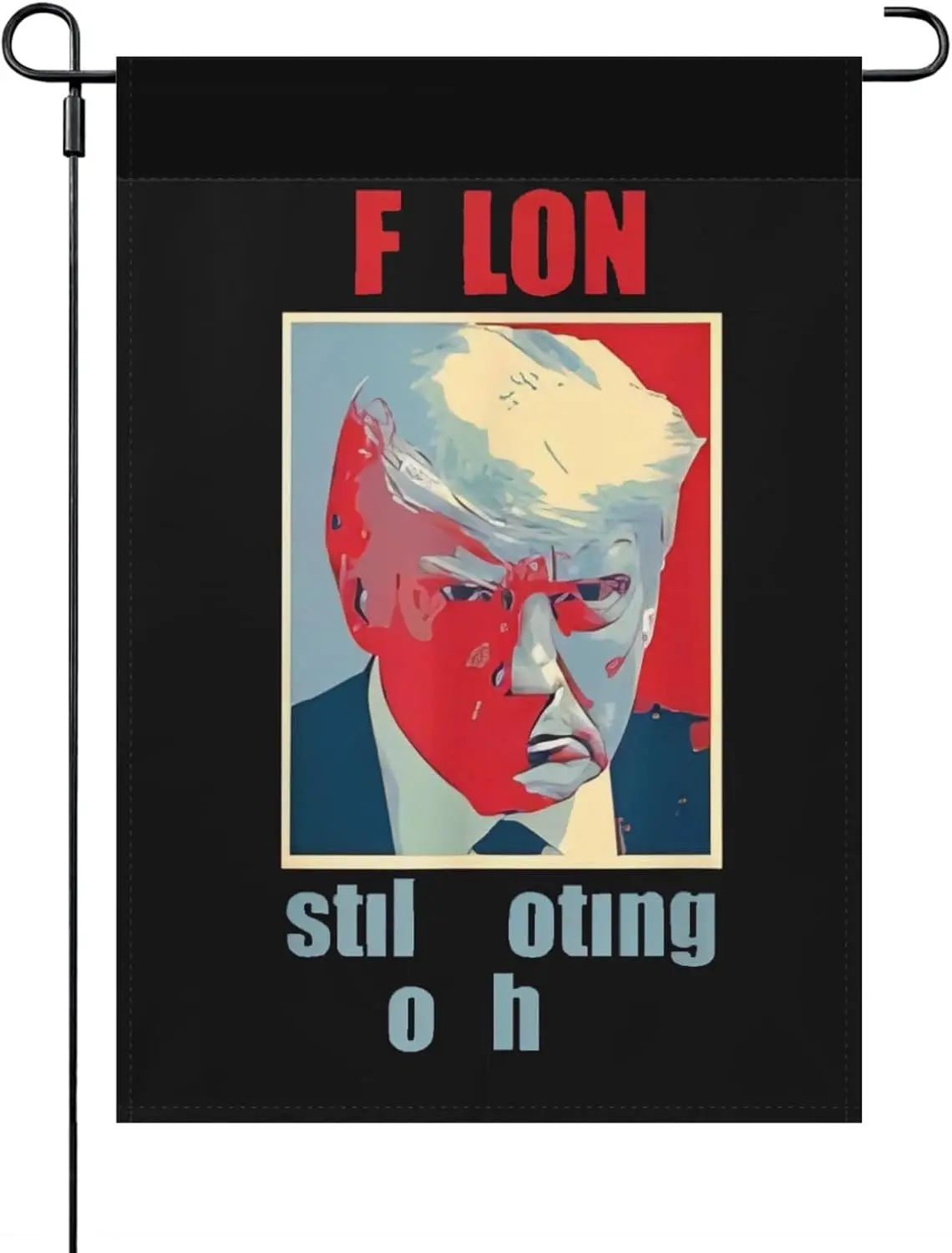 F LON

stıl otıng
o h